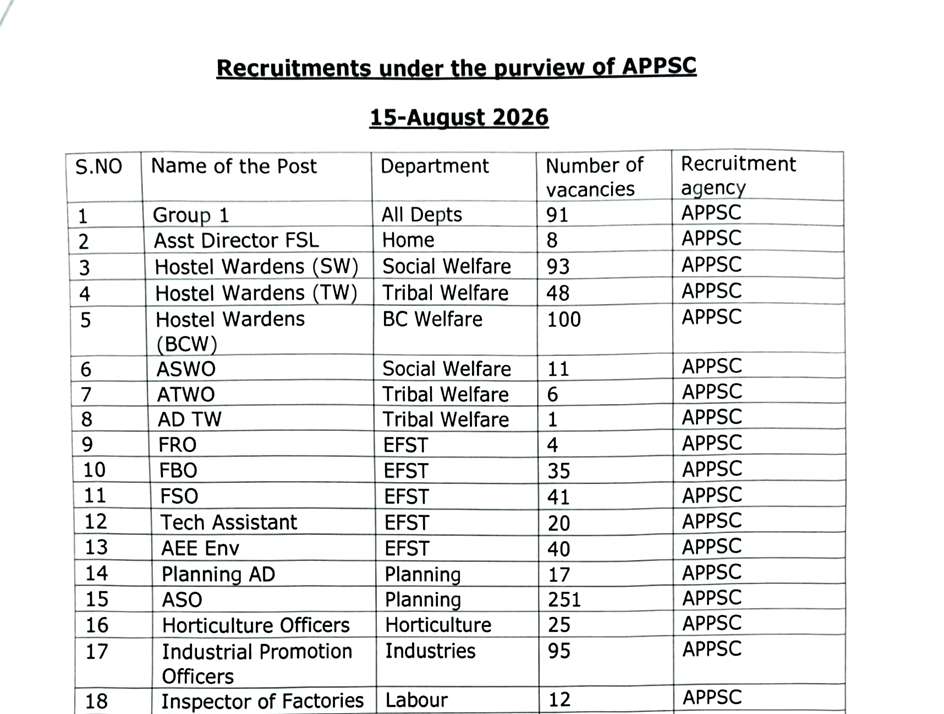 Recruitments under the purview of APPSC

15-August 2026

| S.NO | Name of the Post | Department | Number of vacancies | Recruitment agency |
|---|---|---|---|---|
| 1 | Group 1 | All Depts | 91 | APPSC |
| 2 | Asst Director FSL | Home | 8 | APPSC |
| 3 | Hostel Wardens (SW) | Social Welfare | 93 | APPSC |
| 4 | Hostel Wardens (TW) | Tribal Welfare | 48 | APPSC |
| 5 | Hostel Wardens (BCW) | BC Welfare | 100 | APPSC |
| 6 | ASWO | Social Welfare | 11 | APPSC |
| 7 | ATWO | Tribal Welfare | 6 | APPSC |
| 8 | AD TW | Tribal Welfare | 1 | APPSC |
| 9 | FRO | EFST | 4 | APPSC |
| 10 | FBO | EFST | 35 | APPSC |
| 11 | FSO | EFST | 41 | APPSC |
| 12 | Tech Assistant | EFST | 20 | APPSC |
| 13 | AEE Env | EFST | 40 | APPSC |
| 14 | Planning AD | Planning | 17 | APPSC |
| 15 | ASO | Planning | 251 | APPSC |
| 16 | Horticulture Officers | Horticulture | 25 | APPSC |
| 17 | Industrial Promotion Officers | Industries | 95 | APPSC |
| 18 | Inspector of Factories | Labour | 12 | APPSC |